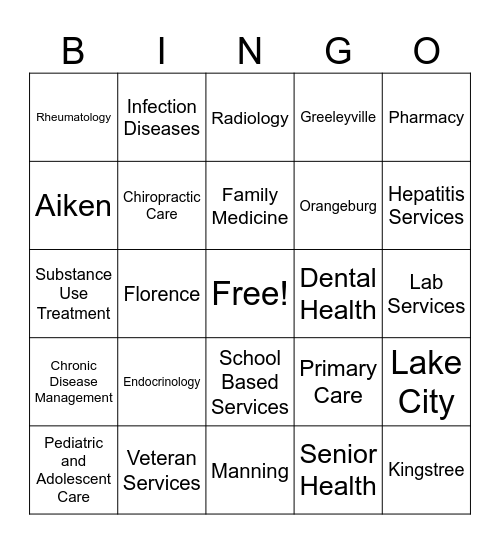 | B | I | N | G | O |
|---|---|---|---|---|
| Rheumatology | Infection Diseases | Radiology | Greeleyville | Pharmacy |
| Aiken | Chiropractic Care | Family Medicine | Orangeburg | Hepatitis Services |
| Substance Use Treatment | Florence | Free! | Dental Health | Lab Services |
| Chronic Disease Management | Endocrinology | School Based Services | Primary Care | Lake City |
| Pediatric and Adolescent Care | Veteran Services | Manning | Senior Health | Kingstree |